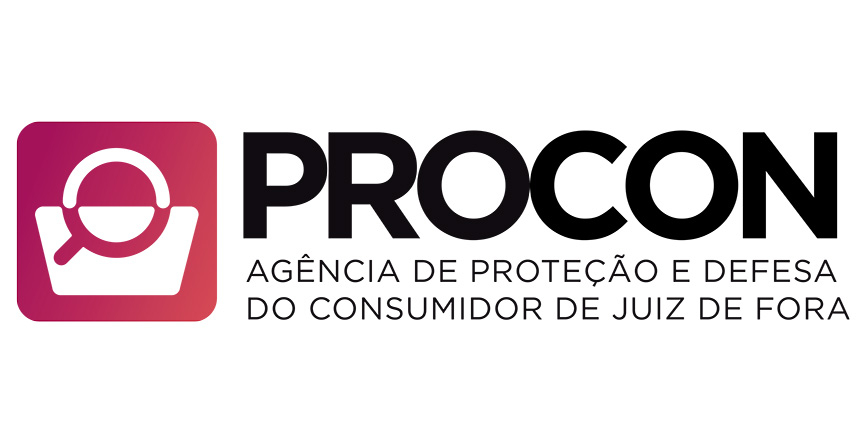 PROCON
AGÊNCIA DE PROTEÇÃO E DEFESA DO CONSUMIDOR DE JUIZ DE FORA